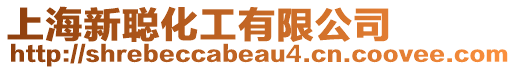 上海新聪化工有限公司
http://shrebeccabeau4.cn.coovee.com